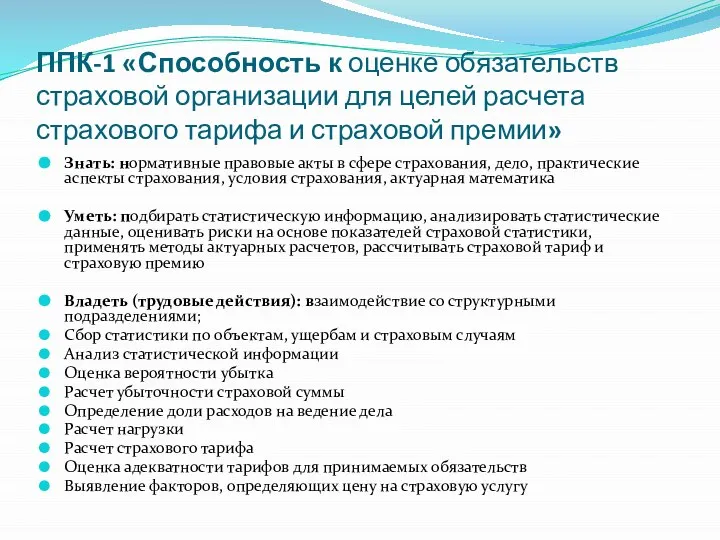 ППК-1 «Способность к оценке обязательств страховой организации для целей расчета страхового тарифа и страховой премии»

Знать: нормативные правовые акты в сфере страхования, дело, практические аспекты страхования, условия страхования, актуарная математика

Уметь: подбирать статистическую информацию, анализировать статистические данные, оценивать риски на основе показателей страховой статистики, применять методы актуарных расчетов, рассчитывать страховой тариф и страховую премию

Владеть (трудовые действия): взаимодействие со структурными подразделениями;
Сбор статистики по объектам, ущербам и страховым случаям
Анализ статистической информации
Оценка вероятности убытка
Расчет убыточности страховой суммы
Определение доли расходов на ведение дела
Расчет нагрузки
Расчет страхового тарифа
Оценка адекватности тарифов для принимаемых обязательств
Выявление факторов, определяющих цену на страховую услугу